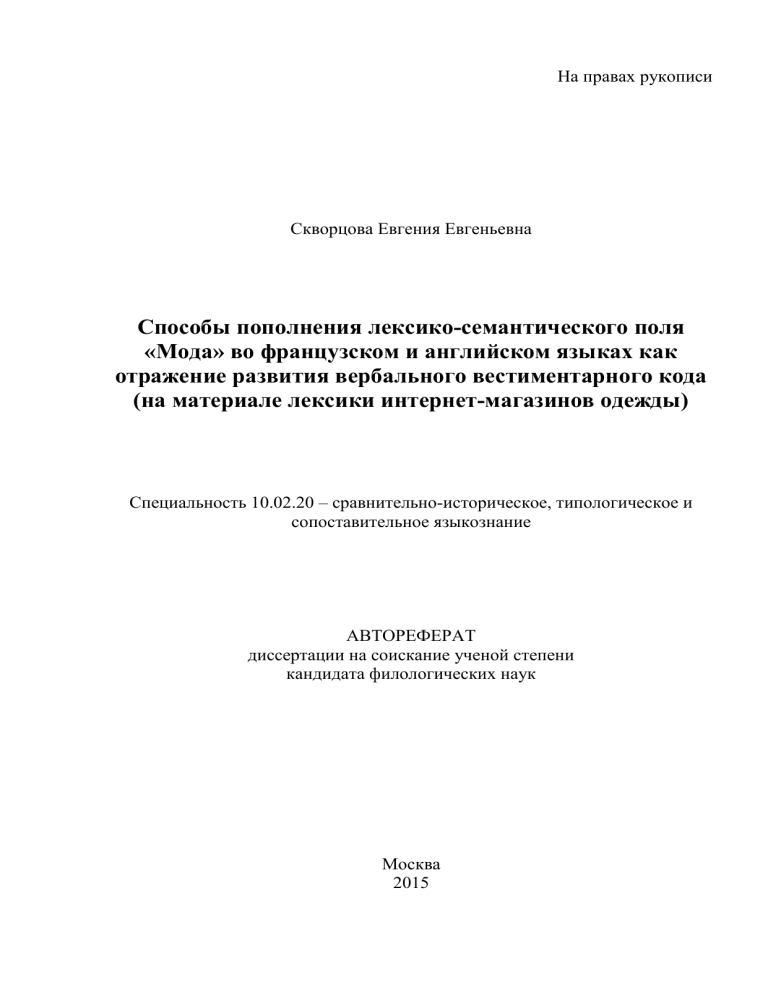 На правах рукописи

Скворцова Евгения Евгеньевна

Способы пополнения лексико-семантического поля «Мода» во французском и английском языках как отражение развития вербального вестиментарного кода (на материале лексики интернет-магазинов одежды)

Специальность 10.02.20 – сравнительно-историческое, типологическое и сопоставительное языкознание

АВТОРЕФЕРАТ
диссертации на соискание ученой степени
кандидата филологических наук

Москва
2015